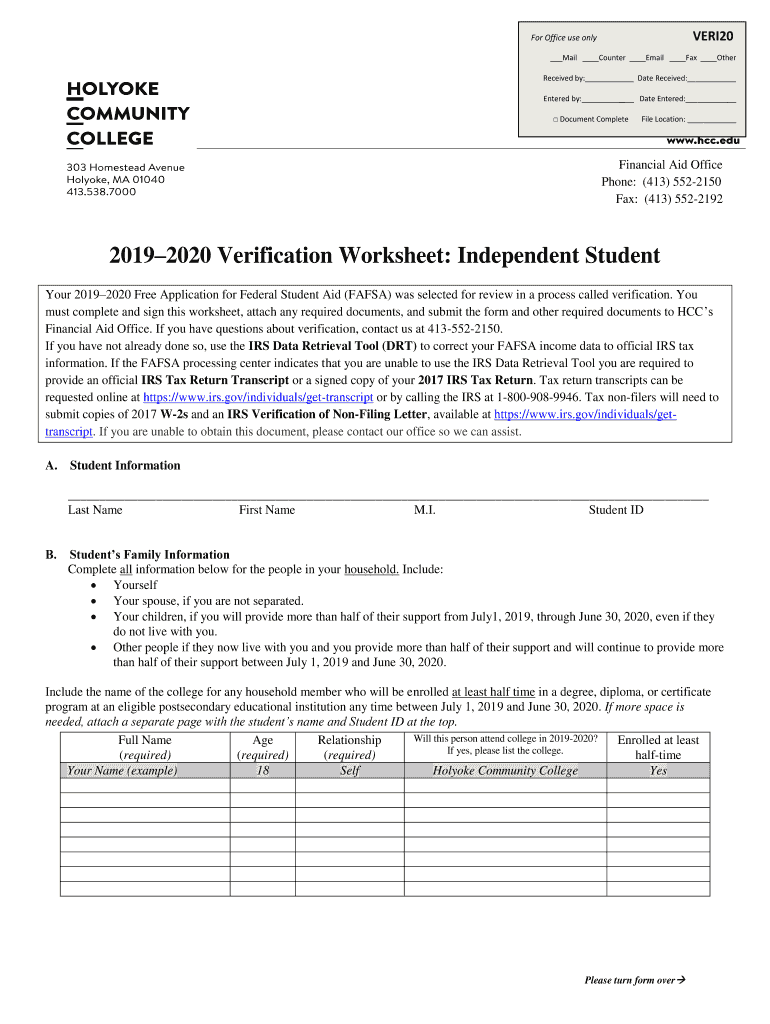 For Office use only VERI20

___Mail ____Counter ____Email ____Fax ____Other

Received by:____________ Date Received:____________

Entered by:_____________ Date Entered:____________

□ Document Complete File Location: ____________

HOLYOKE COMMUNITY COLLEGE

www.hcc.edu

303 Homestead Avenue
Holyoke, MA 01040
413.538.7000

Financial Aid Office
Phone: (413) 552-2150
Fax: (413) 552-2192

2019–2020 Verification Worksheet: Independent Student

Your 2019–2020 Free Application for Federal Student Aid (FAFSA) was selected for review in a process called verification. You must complete and sign this worksheet, attach any required documents, and submit the form and other required documents to HCC's Financial Aid Office. If you have questions about verification, contact us at 413-552-2150.
If you have not already done so, use the IRS Data Retrieval Tool (DRT) to correct your FAFSA income data to official IRS tax information. If the FAFSA processing center indicates that you are unable to use the IRS Data Retrieval Tool you are required to provide an official IRS Tax Return Transcript or a signed copy of your 2017 IRS Tax Return. Tax return transcripts can be requested online at https://www.irs.gov/individuals/get-transcript or by calling the IRS at 1-800-908-9946. Tax non-filers will need to submit copies of 2017 W-2s and an IRS Verification of Non-Filing Letter, available at https://www.irs.gov/individuals/get-transcript. If you are unable to obtain this document, please contact our office so we can assist.

A. Student Information

Last Name First Name M.I. Student ID

B. Student's Family Information
Complete all information below for the people in your household. Include:
• Yourself
• Your spouse, if you are not separated.
• Your children, if you will provide more than half of their support from July1, 2019, through June 30, 2020, even if they do not live with you.
• Other people if they now live with you and you provide more than half of their support and will continue to provide more than half of their support between July 1, 2019 and June 30, 2020.

Include the name of the college for any household member who will be enrolled at least half time in a degree, diploma, or certificate program at an eligible postsecondary educational institution any time between July 1, 2019 and June 30, 2020. If more space is needed, attach a separate page with the student's name and Student ID at the top.

| Full Name (required) | Age (required) | Relationship (required) | Will this person attend college in 2019-2020? If yes, please list the college. | Enrolled at least half-time |
|---|---|---|---|---|
| Your Name (example) | 18 | Self | Holyoke Community College | Yes |
| | | | | |
| | | | | |
| | | | | |
| | | | | |
| | | | | |
| | | | | |
| | | | | |

Please turn form over→